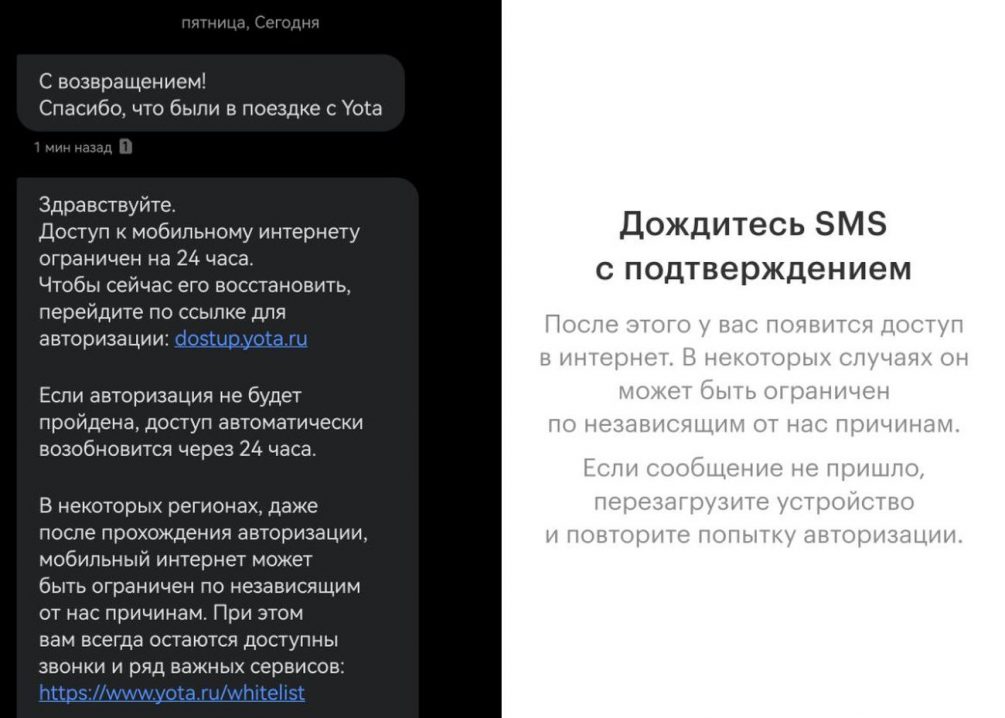 пятница, Сегодня

С возвращением!
Спасибо, что были в поездке с Yota

1 мин назад 1

Здравствуйте.
Доступ к мобильному интернету ограничен на 24 часа.
Чтобы сейчас его восстановить, перейдите по ссылке для авторизации: dostup.yota.ru

Если авторизация не будет пройдена, доступ автоматически возобновится через 24 часа.

В некоторых регионах, даже после прохождения авторизации, мобильный интернет может быть ограничен по независящим от нас причинам. При этом вам всегда остаются доступны звонки и ряд важных сервисов: https://www.yota.ru/whitelist

Дождитесь SMS с подтверждением

После этого у вас появится доступ в интернет. В некоторых случаях он может быть ограничен по независящим от нас причинам.

Если сообщение не пришло, перезагрузите устройство и повторите попытку авторизации.